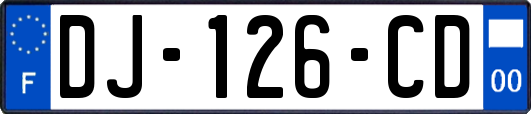 F
DJ-126-CD
00